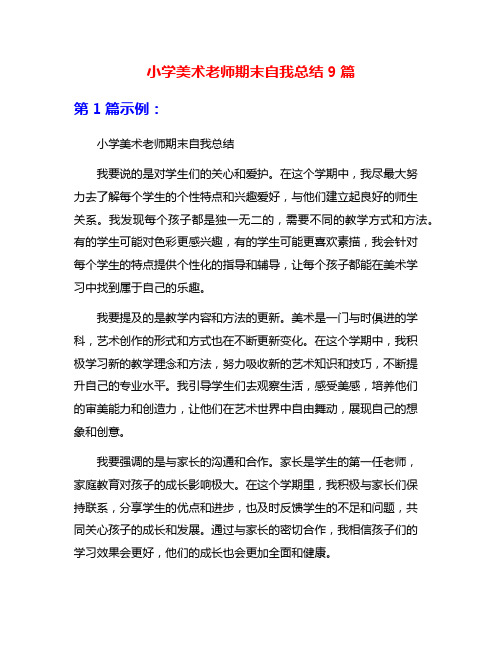 小学美术老师期末自我总结 9 篇

第 1 篇示例：

小学美术老师期末自我总结

我要说的是对学生们的关心和爱护。在这个学期中，我尽最大努力去了解每个学生的个性特点和兴趣爱好，与他们建立起良好的师生关系。我发现每个孩子都是独一无二的，需要不同的教学方式和方法。有的学生可能对色彩更感兴趣，有的学生可能更喜欢素描，我会针对每个学生的特点提供个性化的指导和辅导，让每个孩子都能在美术学习中找到属于自己的乐趣。

我要提及的是教学内容和方法的更新。美术是一门与时俱进的学科，艺术创作的形式和方式也在不断更新变化。在这个学期中，我积极学习新的教学理念和方法，努力吸收新的艺术知识和技巧，不断提升自己的专业水平。我引导学生们去观察生活，感受美感，培养他们的审美能力和创造力，让他们在艺术世界中自由舞动，展现自己的想象和创意。

我要强调的是与家长的沟通和合作。家长是学生的第一任老师，家庭教育对孩子的成长影响极大。在这个学期里，我积极与家长们保持联系，分享学生的优点和进步，也及时反馈学生的不足和问题，共同关心孩子的成长和发展。通过与家长的密切合作，我相信孩子们的学习效果会更好，他们的成长也会更加全面和健康。